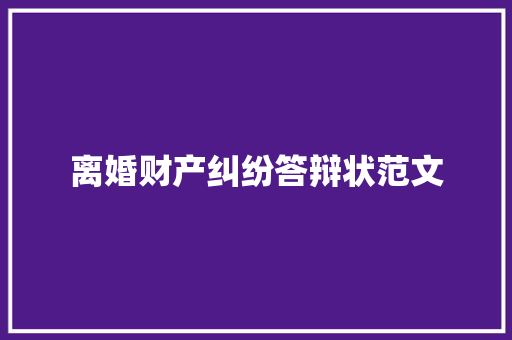 离婚财产纠纷答辩状范文